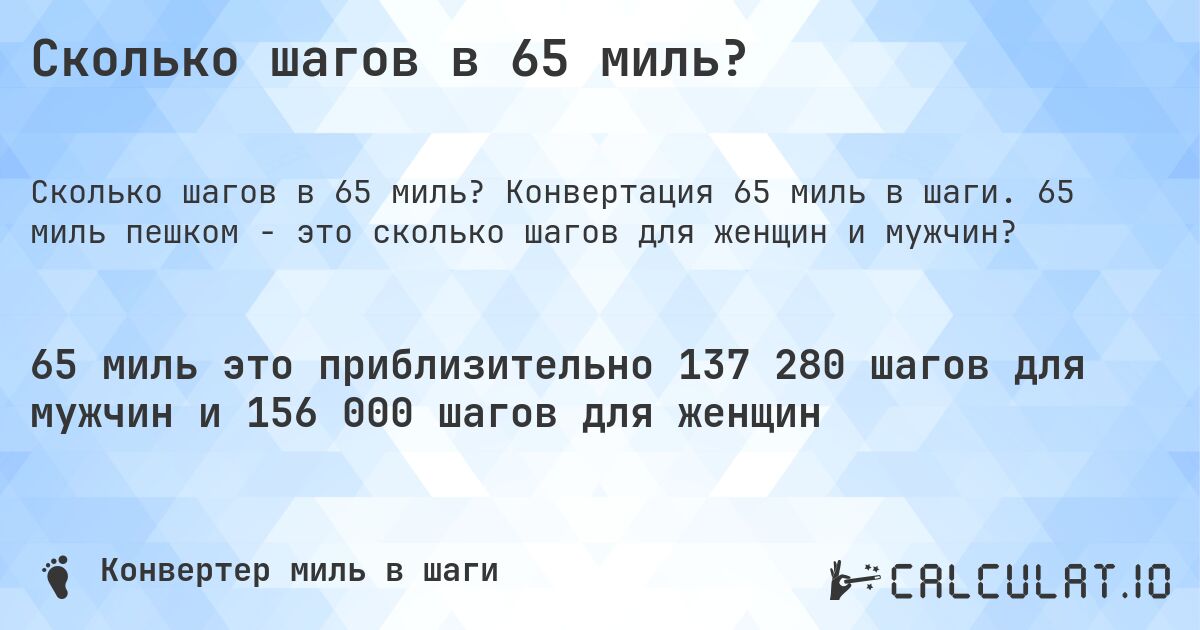 Сколько шагов в 65 миль?

Сколько шагов в 65 миль? Конвертация 65 миль в шаги. 65 миль пешком - это сколько шагов для женщин и мужчин?

65 миль это приблизительно 137 280 шагов для мужчин и 156 000 шагов для женщин

Конвертер миль в шаги

CALCULAT.IO